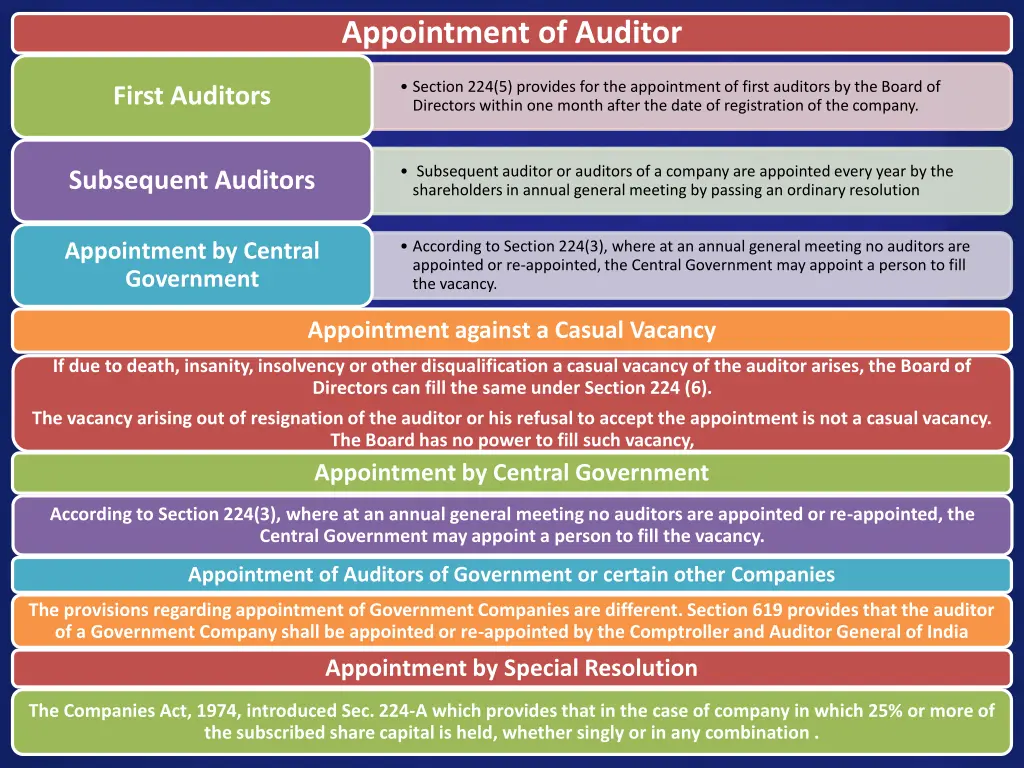 Appointment of Auditor

First Auditors

• Section 224(5) provides for the appointment of first auditors by the Board of Directors within one month after the date of registration of the company.

Subsequent Auditors

• Subsequent auditor or auditors of a company are appointed every year by the shareholders in annual general meeting by passing an ordinary resolution

Appointment by Central Government

• According to Section 224(3), where at an annual general meeting no auditors are appointed or re-appointed, the Central Government may appoint a person to fill the vacancy.

Appointment against a Casual Vacancy

If due to death, insanity, insolvency or other disqualification a casual vacancy of the auditor arises, the Board of Directors can fill the same under Section 224 (6).

The vacancy arising out of resignation of the auditor or his refusal to accept the appointment is not a casual vacancy. The Board has no power to fill such vacancy,

Appointment by Central Government

According to Section 224(3), where at an annual general meeting no auditors are appointed or re-appointed, the Central Government may appoint a person to fill the vacancy.

Appointment of Auditors of Government or certain other Companies

The provisions regarding appointment of Government Companies are different. Section 619 provides that the auditor of a Government Company shall be appointed or re-appointed by the Comptroller and Auditor General of India

Appointment by Special Resolution

The Companies Act, 1974, introduced Sec. 224-A which provides that in the case of company in which 25% or more of the subscribed share capital is held, whether singly or in any combination .